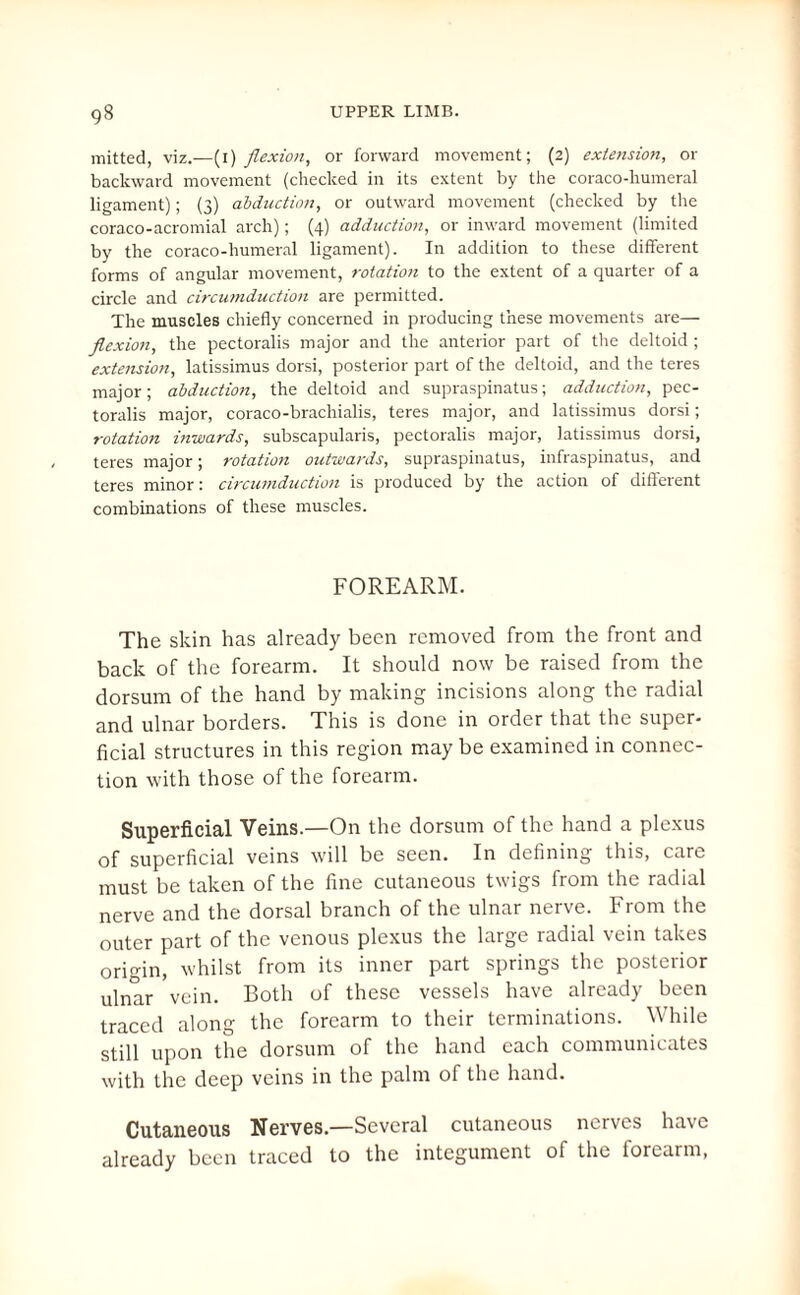 98

UPPER LIMB.

mitted, viz.—(1) flexion, or forward movement; (2) extension, or backward movement (checked in its extent by the coraco-humeral ligament); (3) abduction, or outward movement (checked by the coraco-acromial arch); (4) adduction, or inward movement (limited by the coraco-humeral ligament). In addition to these different forms of angular movement, rotation to the extent of a quarter of a circle and circumduction are permitted.

The muscles chiefly concerned in producing these movements are—flexion, the pectoralis major and the anterior part of the deltoid; extension, latissimus dorsi, posterior part of the deltoid, and the teres major; abduction, the deltoid and supraspinatus; adduction, pectoralis major, coraco-brachialis, teres major, and latissimus dorsi; rotation inwards, subscapularis, pectoralis major, latissimus dorsi, teres major; rotation outwards, supraspinatus, infraspinatus, and teres minor: circumduction is produced by the action of different combinations of these muscles.

FOREARM.

The skin has already been removed from the front and back of the forearm. It should now be raised from the dorsum of the hand by making incisions along the radial and ulnar borders. This is done in order that the superficial structures in this region may be examined in connection with those of the forearm.

Superficial Veins.—On the dorsum of the hand a plexus of superficial veins will be seen. In defining this, care must be taken of the fine cutaneous twigs from the radial nerve and the dorsal branch of the ulnar nerve. From the outer part of the venous plexus the large radial vein takes origin, whilst from its inner part springs the posterior ulnar vein. Both of these vessels have already been traced along the forearm to their terminations. While still upon the dorsum of the hand each communicates with the deep veins in the palm of the hand.

Cutaneous Nerves.—Several cutaneous nerves have already been traced to the integument of the forearm,